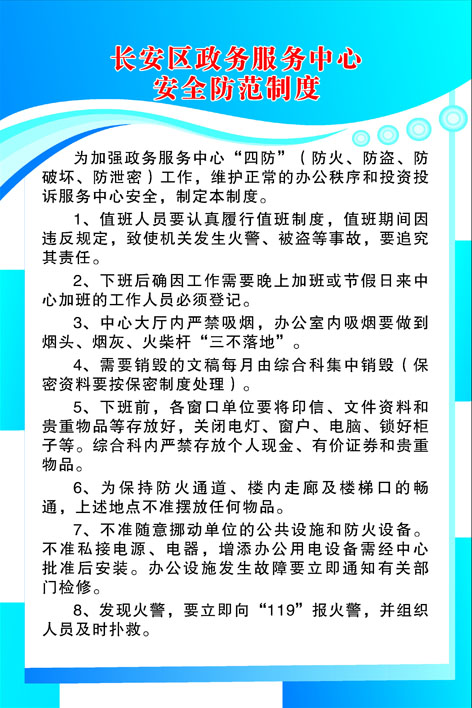 长安区政务服务中心
安全防范制度

为加强政务服务中心“四防”（防火、防盗、防破坏、防泄密）工作，维护正常的办公秩序和投资投诉服务中心安全，制定本制度。

1、值班人员要认真履行值班制度，值班期间因违反规定，致使机关发生火警、被盗等事故，要追究其责任。

2、下班后确因工作需要晚上加班或节假日来中心加班的工作人员必须登记。

3、中心大厅内严禁吸烟，办公室内吸烟要做到烟头、烟灰、火柴杆“三不落地”。

4、需要销毁的文稿每月由综合科集中销毁（保密资料要按保密制度处理）。

5、下班前，各窗口单位要将印信、文件资料和贵重物品等存放好，关闭电灯、窗户、电脑、锁好柜子等。综合科内严禁存放个人现金、有价证券和贵重物品。

6、为保持防火通道、楼内走廊及楼梯口的畅通，上述地点不准摆放任何物品。

7、不准随意挪动单位的公共设施和防火设备。不准私接电源、电器，增添办公用电设备需经中心批准后安装。办公设施发生故障要立即通知有关部门检修。

8、发现火警，要立即向“119”报火警，并组织人员及时扑救。